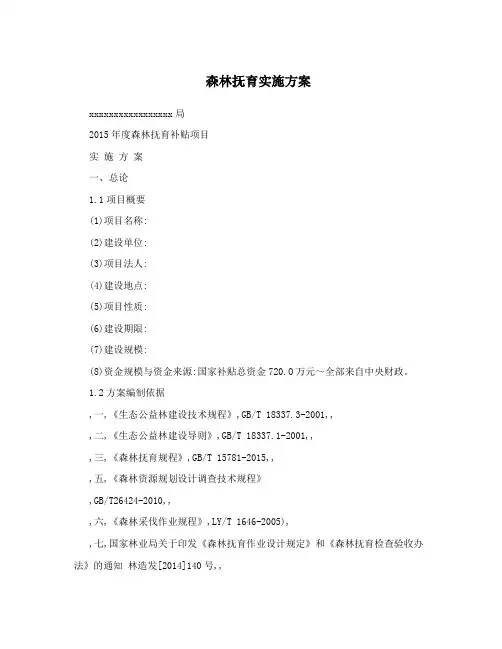 森林抚育实施方案

xxxxxxxxxxxxxxxxxx局

2015年度森林抚育补贴项目

实 施 方 案

一、总论

1.1项目概要

(1)项目名称:

(2)建设单位:

(3)项目法人:

(4)建设地点:

(5)项目性质:

(6)建设期限:

(7)建设规模:

(8)资金规模与资金来源:国家补贴总资金720.0万元~全部来自中央财政。

1.2方案编制依据

,一,《生态公益林建设技术规程》,GB/T 18337.3-2001,,

,二,《生态公益林建设导则》,GB/T 18337.1-2001,,

,三,《森林抚育规程》,GB/T 15781-2015,,

,五,《森林资源规划设计调查技术规程》

,GB/T26424-2010,,

,六,《森林采伐作业规程》,LY/T 1646-2005),

,七,国家林业局关于印发《森林抚育作业设计规定》和《森林抚育检查验收办法》的通知 林造发[2014]140号,,